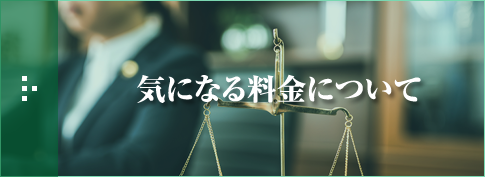 気になる料金について